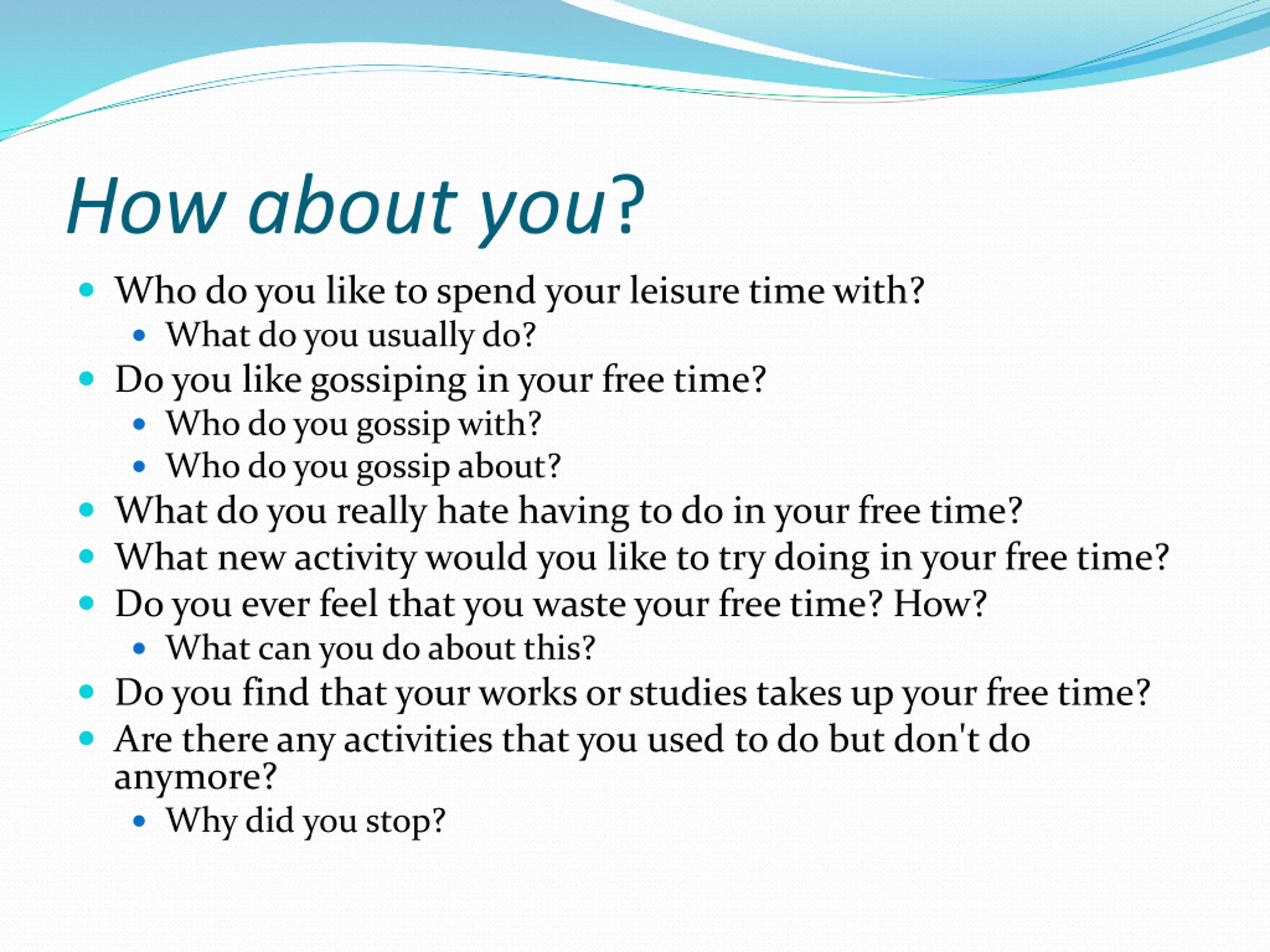 How about you?

- Who do you like to spend your leisure time with?
  - What do you usually do?
- Do you like gossiping in your free time?
  - Who do you gossip with?
  - Who do you gossip about?
- What do you really hate having to do in your free time?
- What new activity would you like to try doing in your free time?
- Do you ever feel that you waste your free time? How?
  - What can you do about this?
- Do you find that your works or studies takes up your free time?
- Are there any activities that you used to do but don't do anymore?
  - Why did you stop?